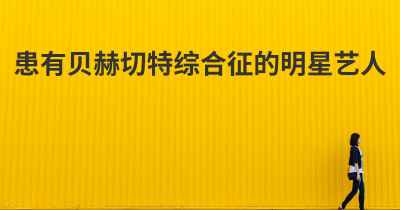 患有贝赫切特综合征的明星艺人